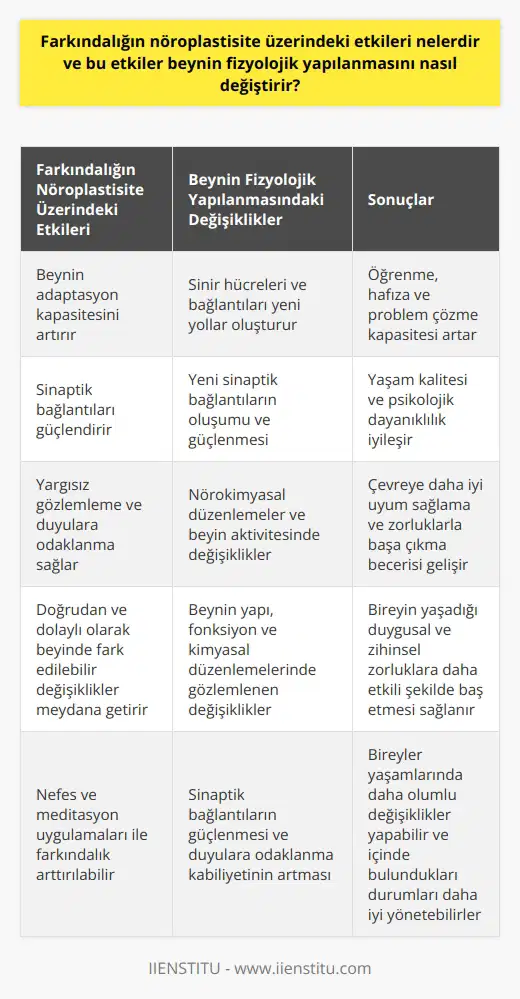 Farkındalığın nöroplastisite üzerindeki etkileri nelerdir ve bu etkiler beynin fizyolojik yapılanmasını nasıl değiştirir?

| Farkındalığın Nöroplastisite Üzerindeki Etkileri | Beynin Fizyolojik Yapılanmasındaki Değişiklikler | Sonuçlar |
|---|---|---|
| Beynin adaptasyon kapasitesini artırır | Sinir hücreleri ve bağlantıları yeni yollar oluşturur | Öğrenme, hafıza ve problem çözme kapasitesi artar |
| Sinaptik bağlantıları güçlendirir | Yeni sinaptik bağlantıların oluşumu ve güçlenmesi | Yaşam kalitesi ve psikolojik dayanıklılık iyileşir |
| Yargısız gözlemleme ve duyulara odaklanma sağlar | Nörokimyasal düzenlemeler ve beyin aktivitesinde değişiklikler | Çevreye daha iyi uyum sağlama ve zorluklarla başa çıkma becerisi gelişir |
| Doğrudan ve dolaylı olarak beyinde fark edilebilir değişiklikler meydana getirir | Beynin yapı, fonksiyon ve kimyasal düzenlemelerinde gözlemlenen değişiklikler | Bireyin yaşadığı duygusal ve zihinsel zorluklara daha etkili şekilde baş etmesi sağlanır |
| Nefes ve meditasyon uygulamaları ile farkındalık arttırılabilir | Sinaptik bağlantıların güçlenmesi ve duyulara odaklanma kabiliyetinin artması | Bireyler yaşamlarında daha olumlu değişiklikler yapabilir ve içinde bulundukları durumları daha iyi yönetebilirler |

IIENSTITU - www.iienstitu.com